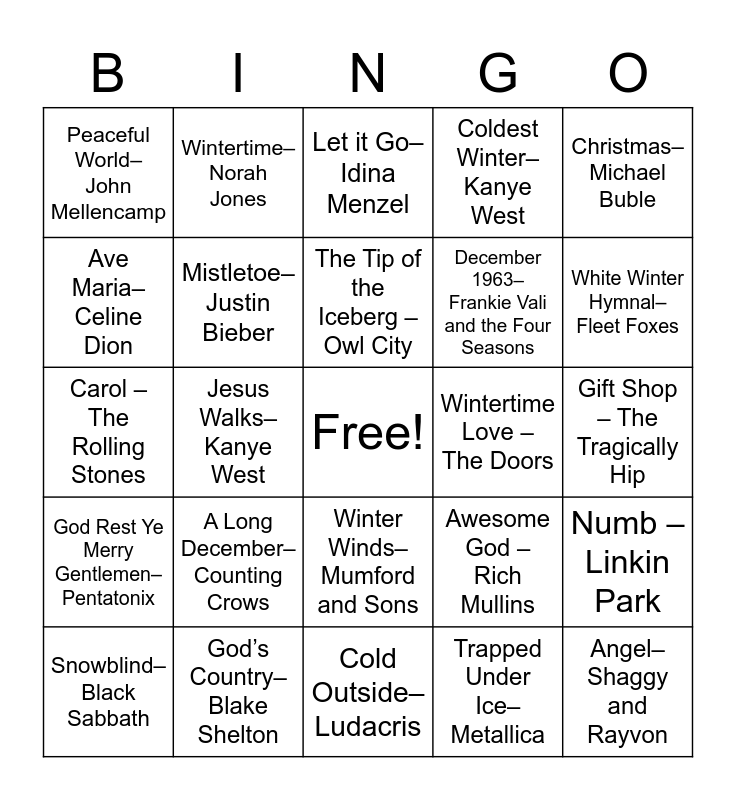 | B | I | N | G | O |
|---|---|---|---|---|
| Peaceful World– John Mellencamp | Wintertime– Norah Jones | Let it Go– Idina Menzel | Coldest Winter– Kanye West | Christmas– Michael Buble |
| Ave Maria– Celine Dion | Mistletoe– Justin Bieber | The Tip of the Iceberg – Owl City | December 1963– Frankie Vali and the Four Seasons | White Winter Hymnal– Fleet Foxes |
| Carol – The Rolling Stones | Jesus Walks– Kanye West | Free! | Wintertime Love – The Doors | Gift Shop – The Tragically Hip |
| God Rest Ye Merry Gentlemen– Pentatonix | A Long December– Counting Crows | Winter Winds– Mumford and Sons | Awesome God – Rich Mullins | Numb – Linkin Park |
| Snowblind– Black Sabbath | God's Country– Blake Shelton | Cold Outside– Ludacris | Trapped Under Ice– Metallica | Angel– Shaggy and Rayvon |